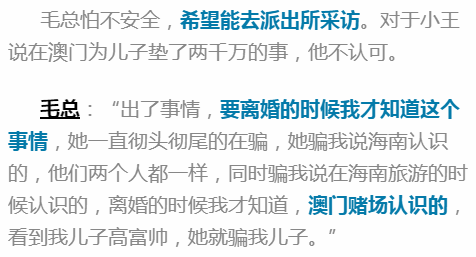 毛总怕不安全，希望能去派出所采访。对于小王说在澳门为儿子垫了两千万的事，他不认可。

毛总：“出了事情，要离婚的时候我才知道这个事情，她一直彻头彻尾的在骗，她骗我说海南认识的，他们两个人都一样，同时骗我说在海南旅游的时候认识的，离婚的时候我才知道，澳门赌场认识的，看到我儿子高富帅，她就骗我儿子。”